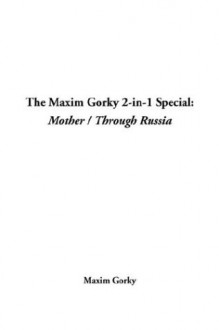 The Maxim Gorky 2-in-1 Special:
Mother / Through Russia

Maxim Gorky